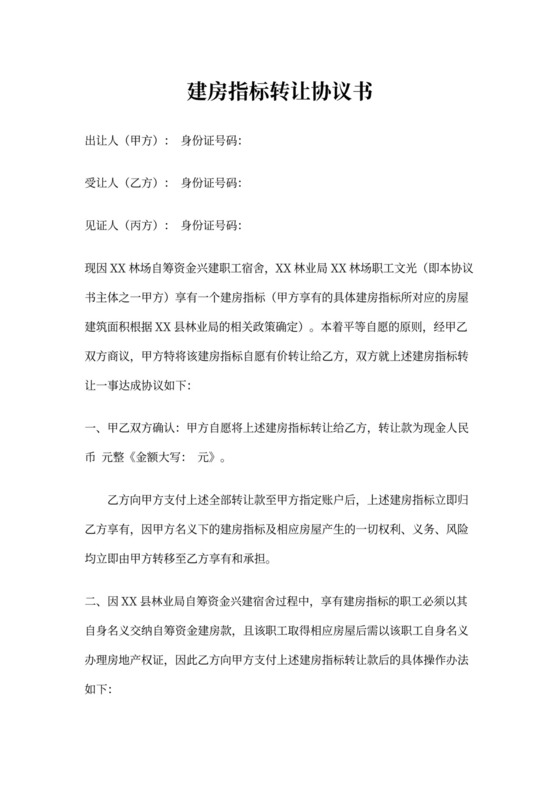 建房指标转让协议书

出让人（甲方）： 身份证号码:

受让人（乙方）： 身份证号码:

见证人（丙方）： 身份证号码:

现因 XX 林场自筹资金兴建职工宿舍，XX 林业局 XX 林场职工文光（即本协议书主体之一甲方）享有一个建房指标（甲方享有的具体建房指标所对应的房屋建筑面积根据 XX 县林业局的相关政策确定）。本着平等自愿的原则，经甲乙双方商议，甲方特将该建房指标自愿有价转让给乙方，双方就上述建房指标转让一事达成协议如下:

一、甲乙双方确认：甲方自愿将上述建房指标转让给乙方，转让款为现金人民币 元整《金额大写： 元》。

乙方向甲方支付上述全部转让款至甲方指定账户后，上述建房指标立即归乙方享有，因甲方名义下的建房指标及相应房屋产生的一切权利、义务、风险均立即由甲方转移至乙方享有和承担。

二、因 XX 县林业局自筹资金兴建宿舍过程中，享有建房指标的职工必须以其自身名义交纳自筹资金建房款，且该职工取得相应房屋后需以该职工自身名义办理房地产权证，因此乙方向甲方支付上述建房指标转让款后的具体操作办法如下: